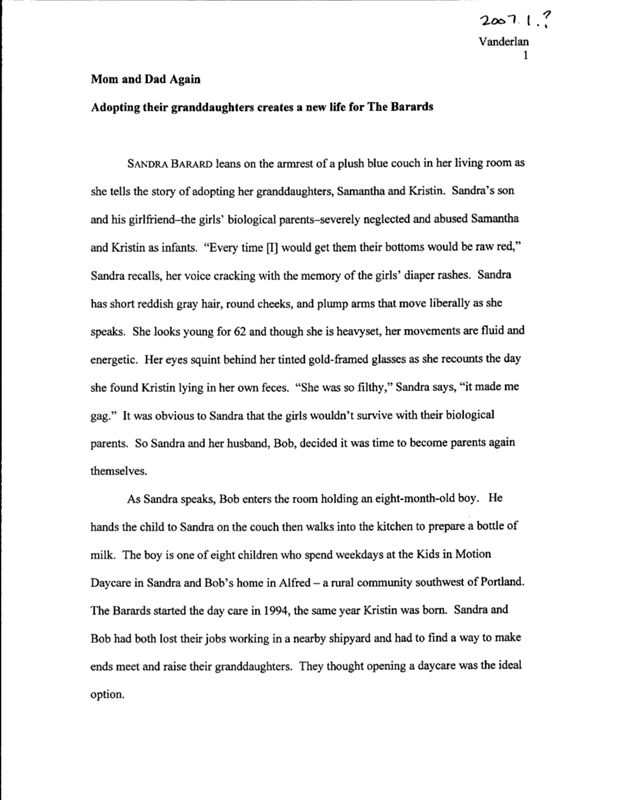 2007.1.?

Vanderlan
1

Mom and Dad Again

Adopting their granddaughters creates a new life for The Barards

SANDRA BARARD leans on the armrest of a plush blue couch in her living room as she tells the story of adopting her granddaughters, Samantha and Kristin. Sandra's son and his girlfriend–the girls' biological parents–severely neglected and abused Samantha and Kristin as infants. "Every time [I] would get them their bottoms would be raw red," Sandra recalls, her voice cracking with the memory of the girls' diaper rashes. Sandra has short reddish gray hair, round cheeks, and plump arms that move liberally as she speaks. She looks young for 62 and though she is heavyset, her movements are fluid and energetic. Her eyes squint behind her tinted gold-framed glasses as she recounts the day she found Kristin lying in her own feces. "She was so filthy," Sandra says, "it made me gag." It was obvious to Sandra that the girls wouldn't survive with their biological parents. So Sandra and her husband, Bob, decided it was time to become parents again themselves.

As Sandra speaks, Bob enters the room holding an eight-month-old boy. He hands the child to Sandra on the couch then walks into the kitchen to prepare a bottle of milk. The boy is one of eight children who spend weekdays at the Kids in Motion Daycare in Sandra and Bob's home in Alfred – a rural community southwest of Portland. The Barards started the day care in 1994, the same year Kristin was born. Sandra and Bob had both lost their jobs working in a nearby shipyard and had to find a way to make ends meet and raise their granddaughters. They thought opening a daycare was the ideal option.